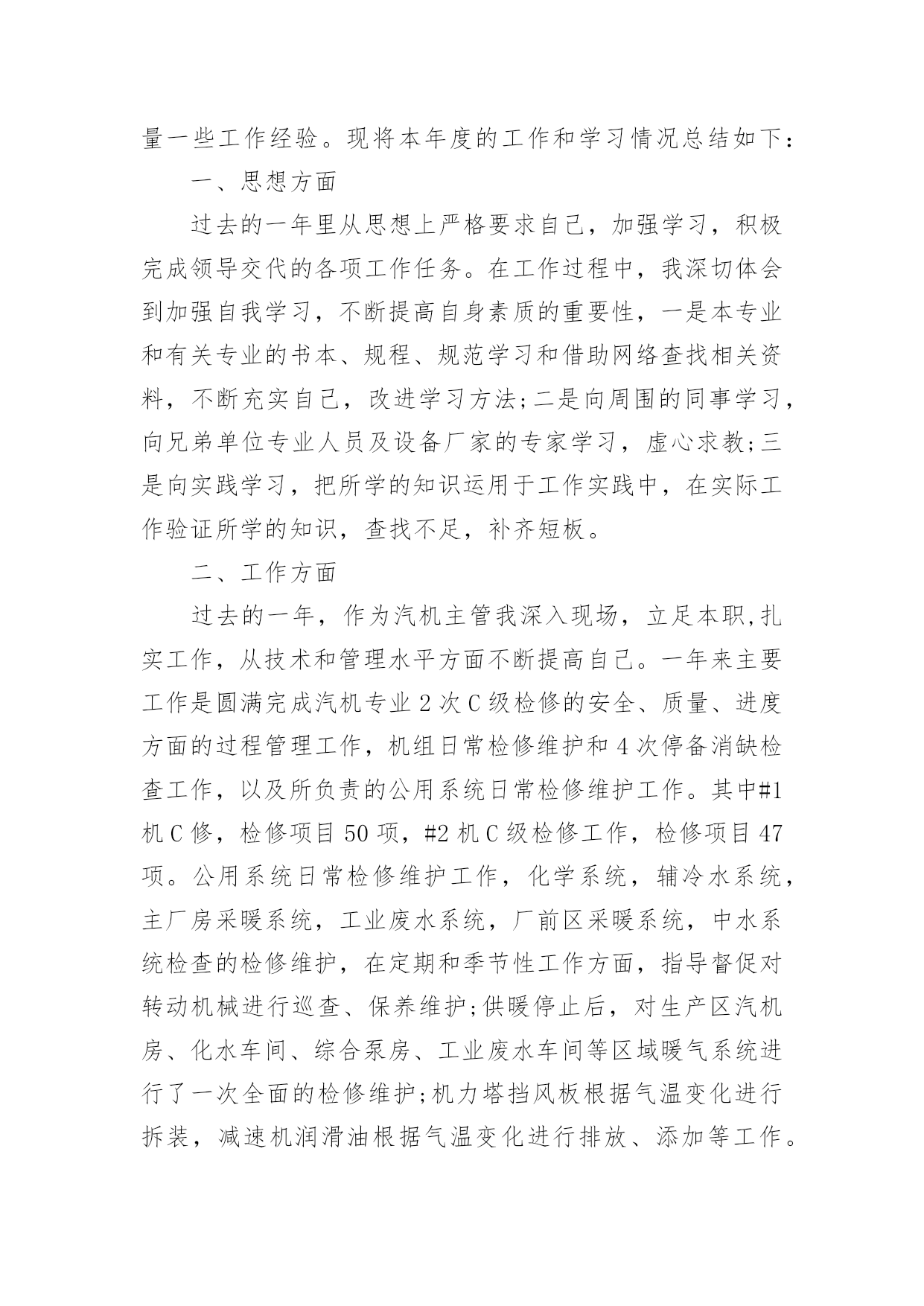 量一些工作经验。现将本年度的工作和学习情况总结如下:

一、思想方面

过去的一年里从思想上严格要求自己，加强学习，积极完成领导交代的各项工作任务。在工作过程中，我深切体会到加强自我学习，不断提高自身素质的重要性，一是本专业和有关专业的书本、规程、规范学习和借助网络查找相关资料，不断充实自己，改进学习方法;二是向周围的同事学习，向兄弟单位专业人员及设备厂家的专家学习，虚心求教;三是向实践学习，把所学的知识运用于工作实践中，在实际工作验证所学的知识，查找不足，补齐短板。

二、工作方面

过去的一年，作为汽机主管我深入现场，立足本职,扎实工作，从技术和管理水平方面不断提高自己。一年来主要工作是圆满完成汽机专业2次C级检修的安全、质量、进度方面的过程管理工作，机组日常检修维护和4次停备消缺检查工作，以及所负责的公用系统日常检修维护工作。其中#1机C修，检修项目50项，#2机C级检修工作，检修项目47项。公用系统日常检修维护工作，化学系统，辅冷水系统，主厂房采暖系统，工业废水系统，厂前区采暖系统，中水系统检查的检修维护，在定期和季节性工作方面，指导督促对转动机械进行巡查、保养维护;供暖停止后，对生产区汽机房、化水车间、综合泵房、工业废水车间等区域暖气系统进行了一次全面的检修维护;机力塔挡风板根据气温变化进行拆装，减速机润滑油根据气温变化进行排放、添加等工作。